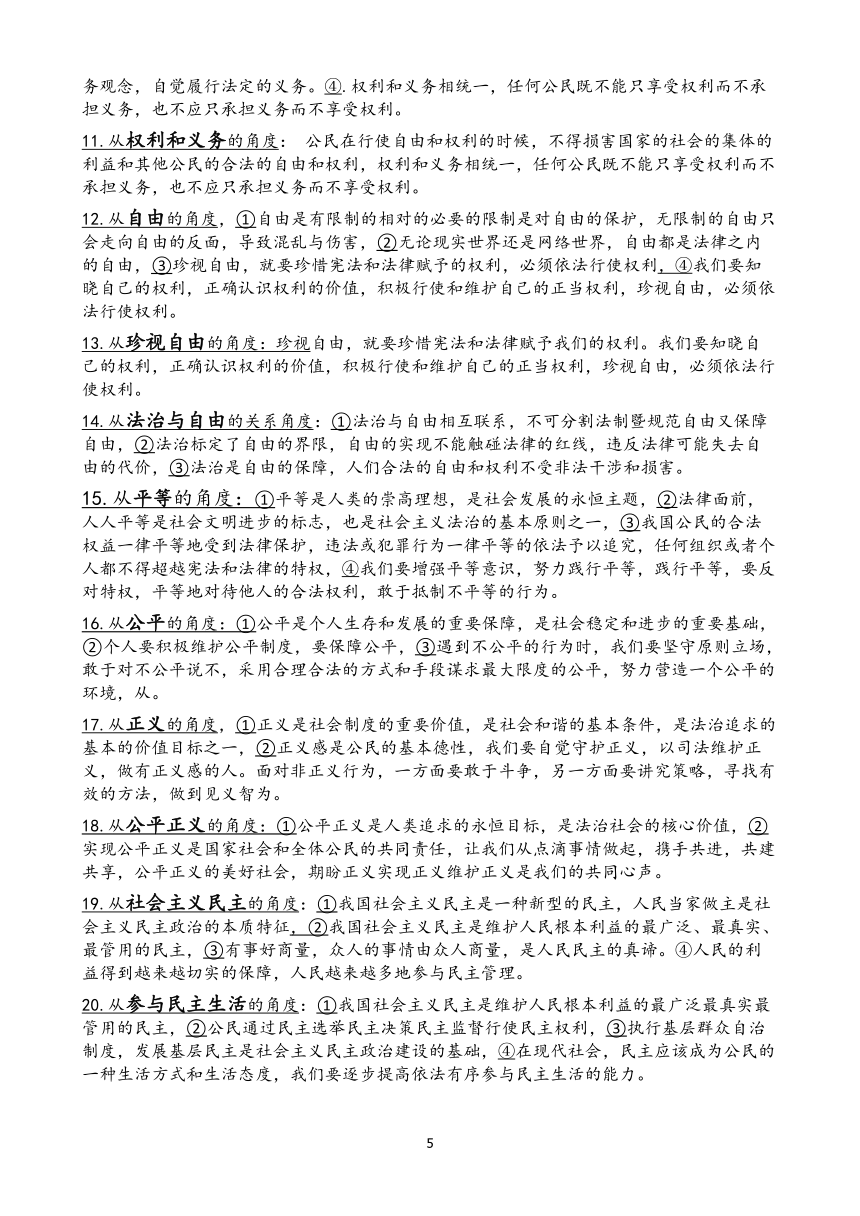 务观念，自觉履行法定的义务。④. 权利和义务相统一，任何公民既不能只享受权利而不承担义务，也不应只承担义务而不享受权利。

11. 从权利和义务的角度： 公民在行使自由和权利的时候，不得损害国家的社会的集体的利益和其他公民的合法的自由和权利，权利和义务相统一，任何公民既不能只享受权利而不承担义务，也不应只承担义务而不享受权利。

12. 从自由的角度，①自由是有限制的相对的必要的限制是对自由的保护，无限制的自由只会走向自由的反面，导致混乱与伤害，②无论现实世界还是网络世界，自由都是法律之内的自由，③珍视自由，就要珍惜宪法和法律赋予的权利，必须依法行使权利，④我们要知晓自己的权利，正确认识权利的价值，积极行使和维护自己的正当权利，珍视自由，必须依法行使权利。

13. 从珍视自由的角度：珍视自由，就要珍惜宪法和法律赋予我们的权利。我们要知晓自己的权利，正确认识权利的价值，积极行使和维护自己的正当权利，珍视自由，必须依法行使权利。

14. 从法治与自由的关系角度：①法治与自由相互联系，不可分割法制暨规范自由又保障自由，②法治标定了自由的界限，自由的实现不能触碰法律的红线，违反法律可能失去自由的代价，③法治是自由的保障，人们合法的自由和权利不受非法干涉和损害。

15. 从平等的角度：①平等是人类的崇高理想，是社会发展的永恒主题，②法律面前，人人平等是社会文明进步的标志，也是社会主义法治的基本原则之一，③我国公民的合法权益一律平等地受到法律保护，违法或犯罪行为一律平等的依法予以追究，任何组织或者个人都不得超越宪法和法律的特权，④我们要增强平等意识，努力践行平等，践行平等，要反对特权，平等地对待他人的合法权利，敢于抵制不平等的行为。

16. 从公平的角度：①公平是个人生存和发展的重要保障，是社会稳定和进步的重要基础，②个人要积极维护公平制度，要保障公平，③遇到不公平的行为时，我们要坚守原则立场，敢于对不公平说不，采用合理合法的方式和手段谋求最大限度的公平，努力营造一个公平的环境，从。

17. 从正义的角度，①正义是社会制度的重要价值，是社会和谐的基本条件，是法治追求的基本的价值目标之一，②正义感是公民的基本德性，我们要自觉守护正义，以司法维护正义，做有正义感的人。面对非正义行为，一方面要敢于斗争，另一方面要讲究策略，寻找有效的方法，做到见义智为。

18. 从公平正义的角度：①公平正义是人类追求的永恒目标，是法治社会的核心价值，②实现公平正义是国家社会和全体公民的共同责任，让我们从点滴事情做起，携手共进，共建共享，公平正义的美好社会，期盼正义实现正义维护正义是我们的共同心声。

19. 从社会主义民主的角度：①我国社会主义民主是一种新型的民主，人民当家做主是社会主义民主政治的本质特征，②我国社会主义民主是维护人民根本利益的最广泛、最真实、最管用的民主，③有事好商量，众人的事情由众人商量，是人民民主的真谛。④人民的利益得到越来越切实的保障，人民越来越多地参与民主管理。

20. 从参与民主生活的角度：①我国社会主义民主是维护人民根本利益的最广泛最真实最管用的民主，②公民通过民主选举民主决策民主监督行使民主权利，③执行基层群众自治制度，发展基层民主是社会主义民主政治建设的基础，④在现代社会，民主应该成为公民的一种生活方式和生活态度，我们要逐步提高依法有序参与民主生活的能力。

5